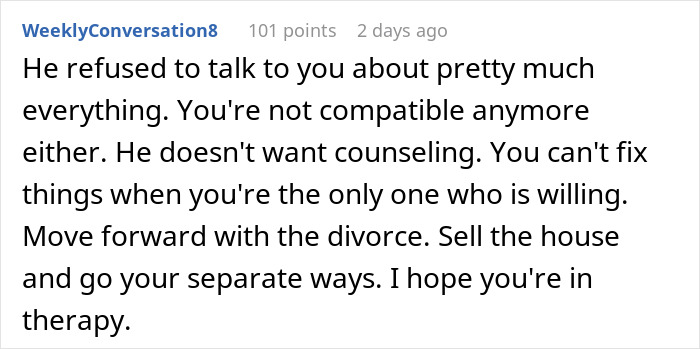 WeeklyConversation8 101 points 2 days ago

He refused to talk to you about pretty much everything. You're not compatible anymore either. He doesn't want counseling. You can't fix things when you're the only one who is willing. Move forward with the divorce. Sell the house and go your separate ways. I hope you're in therapy.